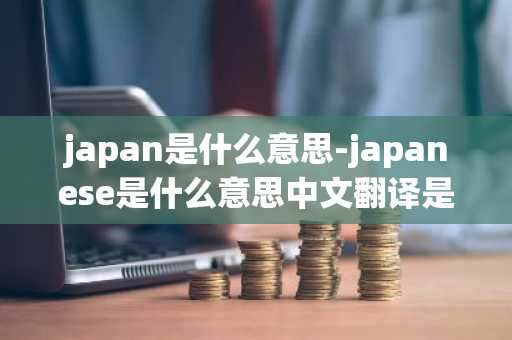 japan是什么意思-japanese是什么意思中文翻译是